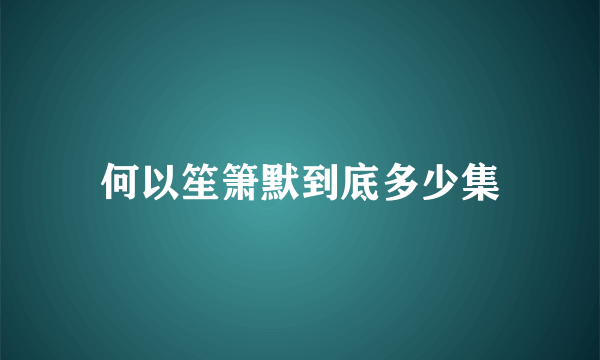 何以笙箫默到底多少集